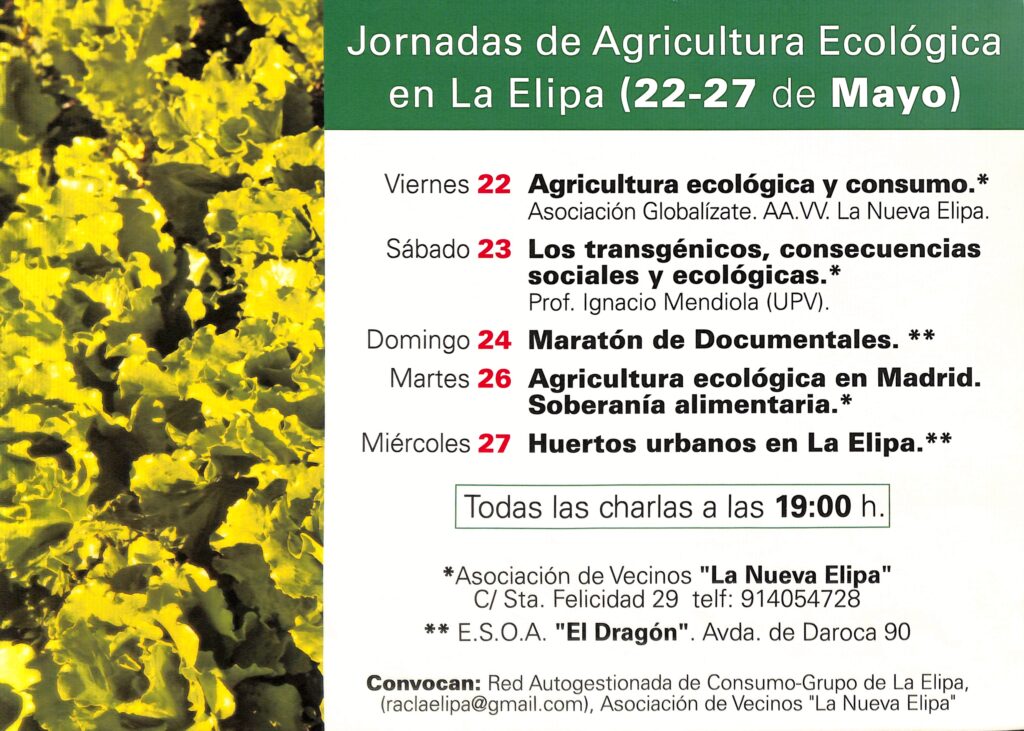 Jornadas de Agricultura Ecológica en La Elipa (22-27 de Mayo)

Viernes 22 Agricultura ecológica y consumo.*
Asociación Globalízate. AA.VV. La Nueva Elipa.

Sábado 23 Los transgénicos, consecuencias sociales y ecológicas.*
Prof. Ignacio Mendiola (UPV).

Domingo 24 Maratón de Documentales. **

Martes 26 Agricultura ecológica en Madrid. Soberanía alimentaria.*

Miércoles 27 Huertos urbanos en La Elipa.**

Todas las charlas a las 19:00 h.

*Asociación de Vecinos "La Nueva Elipa"
C/ Sta. Felicidad 29 telf: 914054728

** E.S.O.A. "El Dragón". Avda. de Daroca 90

Convocan: Red Autogestionada de Consumo-Grupo de La Elipa, (raclaelipa@gmail.com), Asociación de Vecinos "La Nueva Elipa"